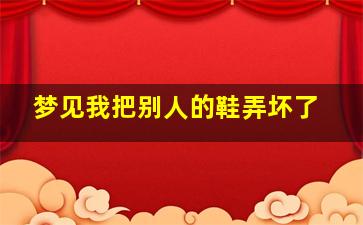 梦见我把别人的鞋弄坏了